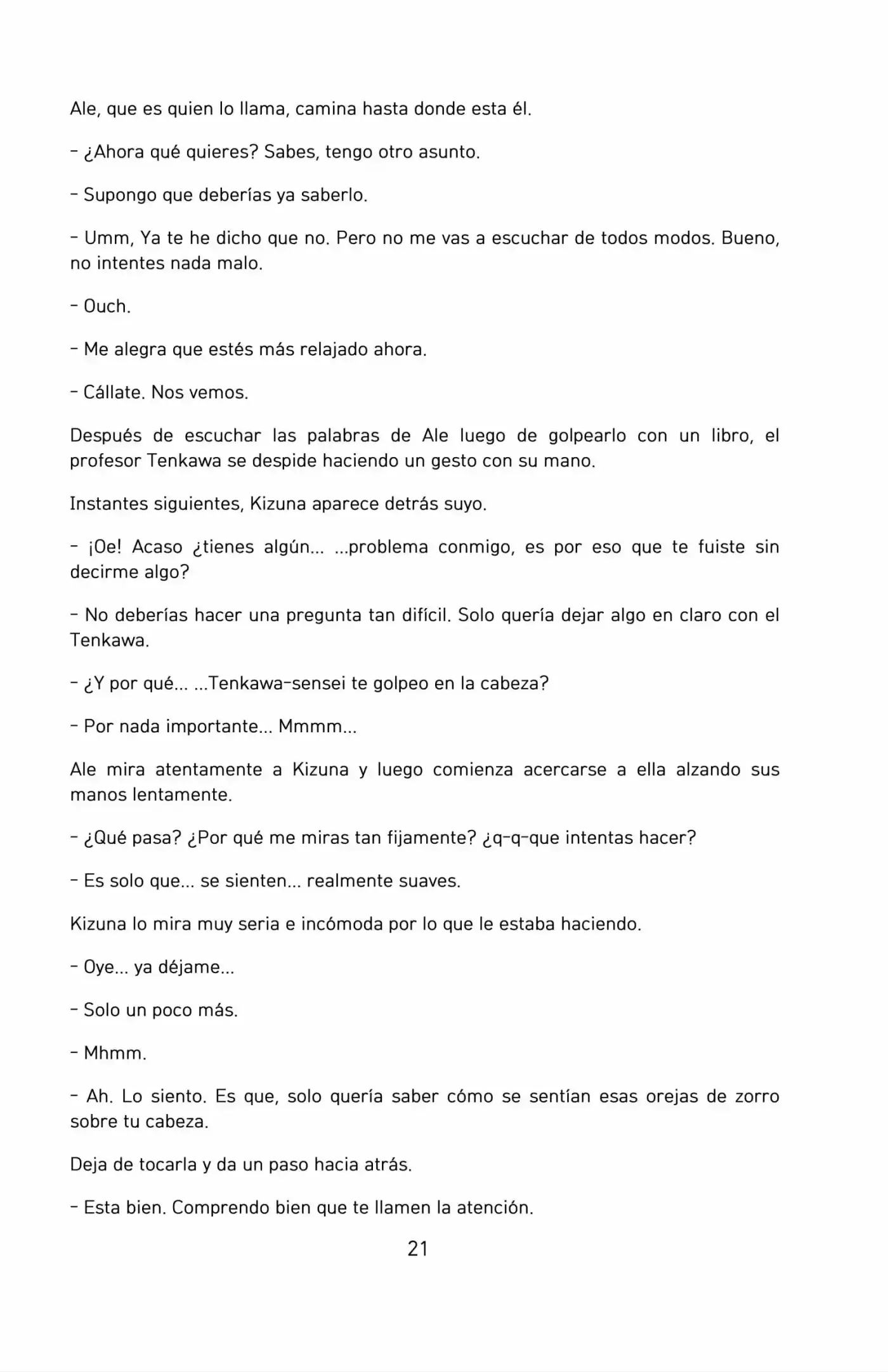 Ale, que es quien lo llama, camina hasta donde esta él.

- ¿Ahora qué quieres? Sabes, tengo otro asunto.

- Supongo que deberías ya saberlo.

- Umm, Ya te he dicho que no. Pero no me vas a escuchar de todos modos. Bueno, no intentes nada malo.

- Ouch.

- Me alegra que estés más relajado ahora.

- Cállate. Nos vemos.

Después de escuchar las palabras de Ale luego de golpearlo con un libro, el profesor Tenkawa se despide haciendo un gesto con su mano.

Instantes siguientes, Kizuna aparece detrás suyo.

- ¡Oe! Acaso ¿tienes algún... ...problema conmigo, es por eso que te fuiste sin decirme algo?

- No deberías hacer una pregunta tan difícil. Solo quería dejar algo en claro con el Tenkawa.

- ¿Y por qué... ...Tenkawa-sensei te golpeo en la cabeza?

- Por nada importante... Mmmm...

Ale mira atentamente a Kizuna y luego comienza acercarse a ella alzando sus manos lentamente.

- ¿Qué pasa? ¿Por qué me miras tan fijamente? ¿q-q-que intentas hacer?

- Es solo que... se sienten... realmente suaves.

Kizuna lo mira muy seria e incómoda por lo que le estaba haciendo.

- Oye... ya déjame...

- Solo un poco más.

- Mhmm.

- Ah. Lo siento. Es que, solo quería saber cómo se sentían esas orejas de zorro sobre tu cabeza.

Deja de tocarla y da un paso hacia atrás.

- Esta bien. Comprendo bien que te llamen la atención.

21